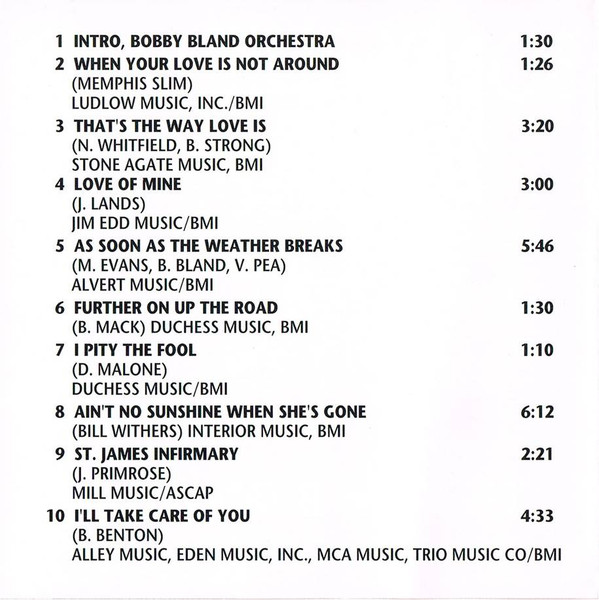 1 INTRO, BOBBY BLAND ORCHESTRA 1:30

2 WHEN YOUR LOVE IS NOT AROUND 1:26
(MEMPHIS SLIM)
LUDLOW MUSIC, INC./BMI

3 THAT'S THE WAY LOVE IS 3:20
(N. WHITFIELD, B. STRONG)
STONE AGATE MUSIC, BMI

4 LOVE OF MINE 3:00
(J. LANDS)
JIM EDD MUSIC/BMI

5 AS SOON AS THE WEATHER BREAKS 5:46
(M. EVANS, B. BLAND, V. PEA)
ALVERT MUSIC/BMI

6 FURTHER ON UP THE ROAD 1:30
(B. MACK) DUCHESS MUSIC, BMI

7 I PITY THE FOOL 1:10
(D. MALONE)
DUCHESS MUSIC/BMI

8 AIN'T NO SUNSHINE WHEN SHE'S GONE 6:12
(BILL WITHERS) INTERIOR MUSIC, BMI

9 ST. JAMES INFIRMARY 2:21
(J. PRIMROSE)
MILL MUSIC/ASCAP

10 I'LL TAKE CARE OF YOU 4:33
(B. BENTON)
ALLEY MUSIC, EDEN MUSIC, INC., MCA MUSIC, TRIO MUSIC CO/BMI